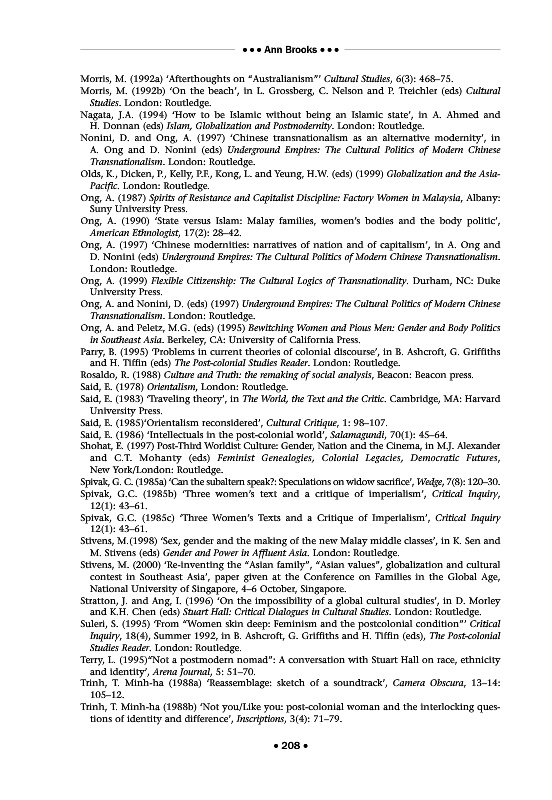 • • • Ann Brooks • • •

Morris, M. (1992a) 'Afterthoughts on "Australianism"' Cultural Studies, 6(3): 468–75.
Morris, M. (1992b) 'On the beach', in L. Grossberg, C. Nelson and P. Treichler (eds) Cultural Studies. London: Routledge.
Nagata, J.A. (1994) 'How to be Islamic without being an Islamic state', in A. Ahmed and H. Donnan (eds) Islam, Globalization and Postmodernity. London: Routledge.
Nonini, D. and Ong, A. (1997) 'Chinese transnationalism as an alternative modernity', in A. Ong and D. Nonini (eds) Underground Empires: The Cultural Politics of Modern Chinese Transnationalism. London: Routledge.
Olds, K., Dicken, P., Kelly, P.F., Kong, L. and Yeung, H.W. (eds) (1999) Globalization and the Asia-Pacific. London: Routledge.
Ong, A. (1987) Spirits of Resistance and Capitalist Discipline: Factory Women in Malaysia, Albany: Suny University Press.
Ong, A. (1990) 'State versus Islam: Malay families, women's bodies and the body politic', American Ethnologist, 17(2): 28–42.
Ong, A. (1997) 'Chinese modernities: narratives of nation and of capitalism', in A. Ong and D. Nonini (eds) Underground Empires: The Cultural Politics of Modern Chinese Transnationalism. London: Routledge.
Ong, A. (1999) Flexible Citizenship: The Cultural Logics of Transnationality. Durham, NC: Duke University Press.
Ong, A. and Nonini, D. (eds) (1997) Underground Empires: The Cultural Politics of Modern Chinese Transnationalism. London: Routledge.
Ong, A. and Peletz, M.G. (eds) (1995) Bewitching Women and Pious Men: Gender and Body Politics in Southeast Asia. Berkeley, CA: University of California Press.
Parry, B. (1995) 'Problems in current theories of colonial discourse', in B. Ashcroft, G. Griffiths and H. Tiffin (eds) The Post-colonial Studies Reader. London: Routledge.
Rosaldo, R. (1988) Culture and Truth: the remaking of social analysis, Beacon: Beacon press.
Said, E. (1978) Orientalism, London: Routledge.
Said, E. (1983) 'Traveling theory', in The World, the Text and the Critic. Cambridge, MA: Harvard University Press.
Said, E. (1985)'Orientalism reconsidered', Cultural Critique, 1: 98–107.
Said, E. (1986) 'Intellectuals in the post-colonial world', Salamagundi, 70(1): 45–64.
Shohat, E. (1997) Post-Third Worldist Culture: Gender, Nation and the Cinema, in M.J. Alexander and C.T. Mohanty (eds) Feminist Genealogies, Colonial Legacies, Democratic Futures, New York/London: Routledge.
Spivak, G. C. (1985a) 'Can the subaltern speak?: Speculations on widow sacrifice', Wedge, 7(8): 120–30.
Spivak, G.C. (1985b) 'Three women's text and a critique of imperialism', Critical Inquiry, 12(1): 43–61.
Spivak, G.C. (1985c) 'Three Women's Texts and a Critique of Imperialism', Critical Inquiry 12(1): 43–61.
Stivens, M.(1998) 'Sex, gender and the making of the new Malay middle classes', in K. Sen and M. Stivens (eds) Gender and Power in Affluent Asia. London: Routledge.
Stivens, M. (2000) 'Re-inventing the "Asian family", "Asian values", globalization and cultural contest in Southeast Asia', paper given at the Conference on Families in the Global Age, National University of Singapore, 4–6 October, Singapore.
Stratton, J. and Ang, I. (1996) 'On the impossibility of a global cultural studies', in D. Morley and K.H. Chen (eds) Stuart Hall: Critical Dialogues in Cultural Studies. London: Routledge.
Suleri, S. (1995) 'From "Women skin deep: Feminism and the postcolonial condition"' Critical Inquiry, 18(4), Summer 1992, in B. Ashcroft, G. Griffiths and H. Tiffin (eds), The Post-colonial Studies Reader. London: Routledge.
Terry, L. (1995)"Not a postmodern nomad": A conversation with Stuart Hall on race, ethnicity and identity', Arena Journal, 5: 51–70.
Trinh, T. Minh-ha (1988a) 'Reassemblage: sketch of a soundtrack', Camera Obscura, 13–14: 105–12.
Trinh, T. Minh-ha (1988b) 'Not you/Like you: post-colonial woman and the interlocking questions of identity and difference', Inscriptions, 3(4): 71–79.

• 208 •